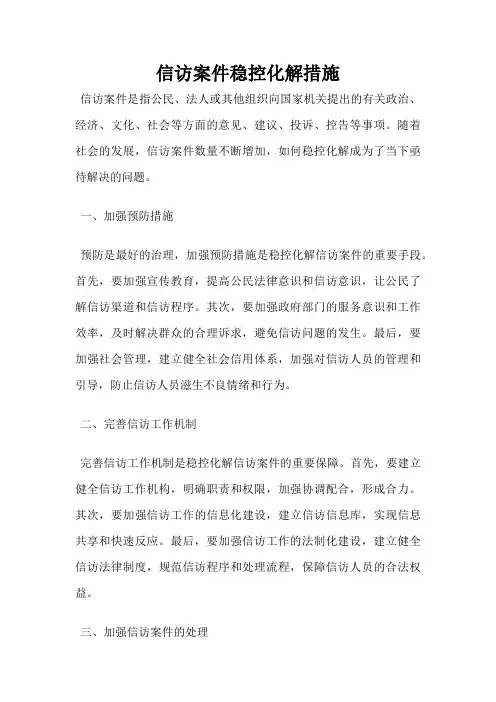 信访案件稳控化解措施

信访案件是指公民、法人或其他组织向国家机关提出的有关政治、经济、文化、社会等方面的意见、建议、投诉、控告等事项。随着社会的发展，信访案件数量不断增加，如何稳控化解成为了当下亟待解决的问题。

一、加强预防措施

预防是最好的治理，加强预防措施是稳控化解信访案件的重要手段。首先，要加强宣传教育，提高公民法律意识和信访意识，让公民了解信访渠道和信访程序。其次，要加强政府部门的服务意识和工作效率，及时解决群众的合理诉求，避免信访问题的发生。最后，要加强社会管理，建立健全社会信用体系，加强对信访人员的管理和引导，防止信访人员滋生不良情绪和行为。

二、完善信访工作机制

完善信访工作机制是稳控化解信访案件的重要保障。首先，要建立健全信访工作机构，明确职责和权限，加强协调配合，形成合力。其次，要加强信访工作的信息化建设，建立信访信息库，实现信息共享和快速反应。最后，要加强信访工作的法制化建设，建立健全信访法律制度，规范信访程序和处理流程，保障信访人员的合法权益。

三、加强信访案件的处理